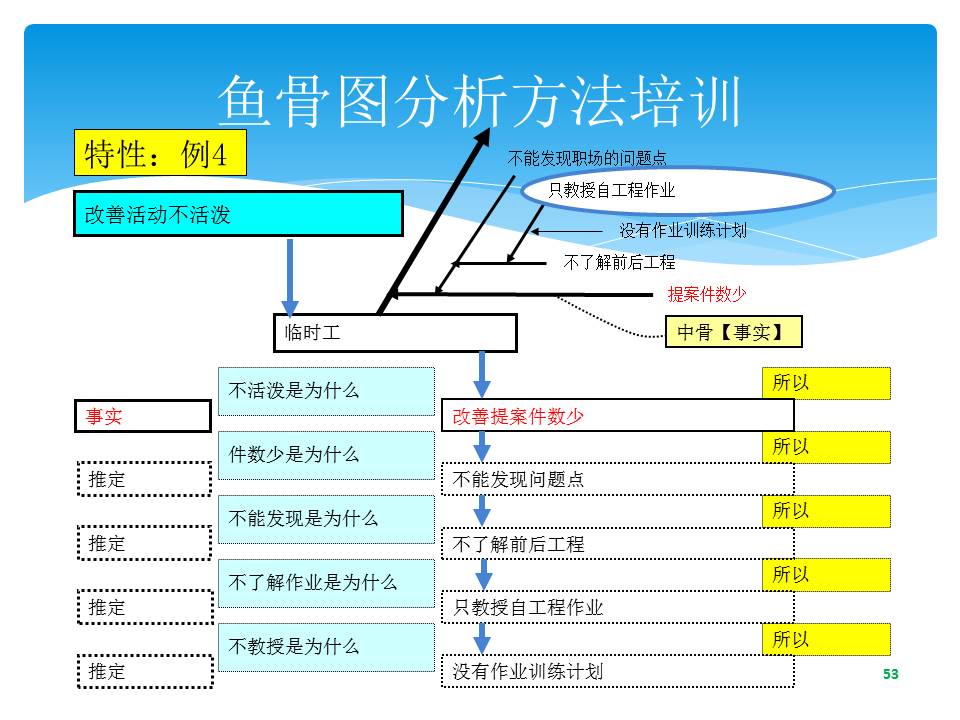 鱼骨图分析方法培训

特性：例4

改善活动不活泼

不能发现职场的问题点

只教授自工程作业

没有作业训练计划

不了解前后工程

提案件数少

临时工

中骨【事实】

不活泼是为什么

所以

事实

改善提案件数少

件数少是为什么

所以

推定

不能发现问题点

不能发现是为什么

所以

推定

不了解前后工程

不了解作业是为什么

所以

推定

只教授自工程作业

不教授是为什么

所以

推定

没有作业训练计划

53